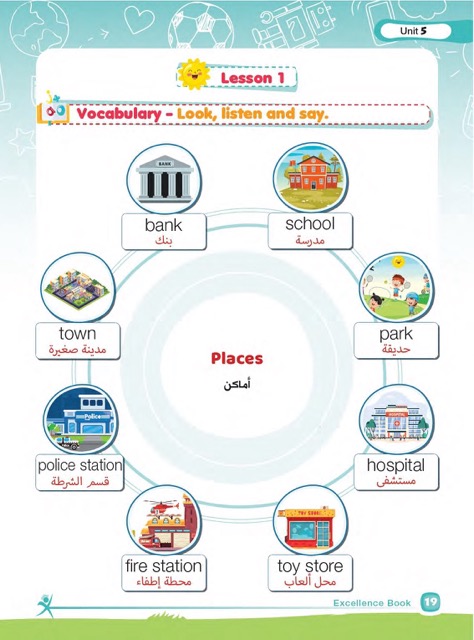 Unit 5

Lesson 1

Vocabulary - Look, listen and say.

BANK

bank
بنك

school
مدرسة

town
مدينة صغيرة

park
حديقة

Places
أماكن

Police

police station
قسم الشرطة

HOSPITAL

hospital
مستشفى

fire station
محطة إطفاء

TOY STORE

toy store
محل ألعاب

Excellence Book 19